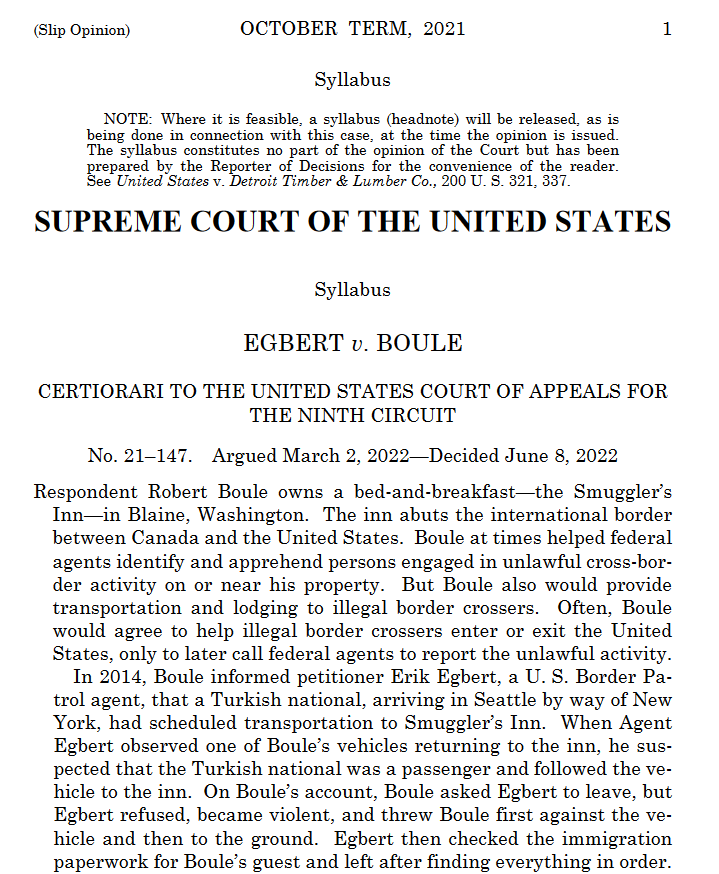 (Slip Opinion) OCTOBER TERM, 2021 1

Syllabus

NOTE: Where it is feasible, a syllabus (headnote) will be released, as is being done in connection with this case, at the time the opinion is issued. The syllabus constitutes no part of the opinion of the Court but has been prepared by the Reporter of Decisions for the convenience of the reader. See United States v. Detroit Timber & Lumber Co., 200 U. S. 321, 337.

SUPREME COURT OF THE UNITED STATES

Syllabus

EGBERT v. BOULE

CERTIORARI TO THE UNITED STATES COURT OF APPEALS FOR THE NINTH CIRCUIT

No. 21–147. Argued March 2, 2022—Decided June 8, 2022

Respondent Robert Boule owns a bed-and-breakfast—the Smuggler's Inn—in Blaine, Washington. The inn abuts the international border between Canada and the United States. Boule at times helped federal agents identify and apprehend persons engaged in unlawful cross-border activity on or near his property. But Boule also would provide transportation and lodging to illegal border crossers. Often, Boule would agree to help illegal border crossers enter or exit the United States, only to later call federal agents to report the unlawful activity.

In 2014, Boule informed petitioner Erik Egbert, a U. S. Border Patrol agent, that a Turkish national, arriving in Seattle by way of New York, had scheduled transportation to Smuggler's Inn. When Agent Egbert observed one of Boule's vehicles returning to the inn, he suspected that the Turkish national was a passenger and followed the vehicle to the inn. On Boule's account, Boule asked Egbert to leave, but Egbert refused, became violent, and threw Boule first against the vehicle and then to the ground. Egbert then checked the immigration paperwork for Boule's guest and left after finding everything in order.